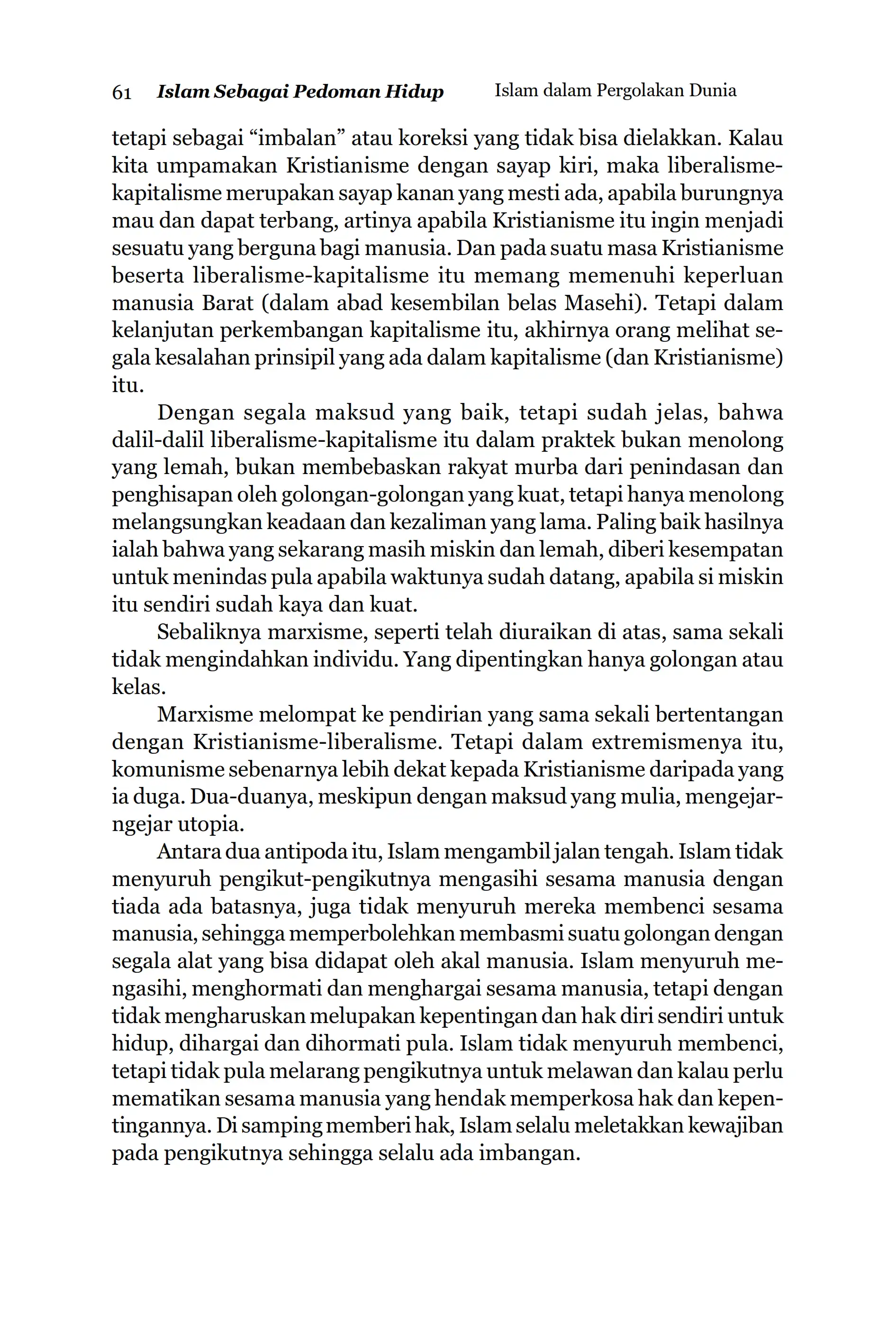 61 Islam Sebagai Pedoman Hidup Islam dalam Pergolakan Dunia

tetapi sebagai “imbalan” atau koreksi yang tidak bisa dielakkan. Kalau kita umpamakan Kristianisme dengan sayap kiri, maka liberalisme-kapitalisme merupakan sayap kanan yang mesti ada, apabila burungnya mau dan dapat terbang, artinya apabila Kristianisme itu ingin menjadi sesuatu yang berguna bagi manusia. Dan pada suatu masa Kristianisme beserta liberalisme-kapitalisme itu memang memenuhi keperluan manusia Barat (dalam abad kesembilan belas Masehi). Tetapi dalam kelanjutan perkembangan kapitalisme itu, akhirnya orang melihat segala kesalahan prinsipil yang ada dalam kapitalisme (dan Kristianisme) itu.

Dengan segala maksud yang baik, tetapi sudah jelas, bahwa dalil-dalil liberalisme-kapitalisme itu dalam praktek bukan menolong yang lemah, bukan membebaskan rakyat murba dari penindasan dan penghisapan oleh golongan-golongan yang kuat, tetapi hanya menolong melangsungkan keadaan dan kezaliman yang lama. Paling baik hasilnya ialah bahwa yang sekarang masih miskin dan lemah, diberi kesempatan untuk menindas pula apabila waktunya sudah datang, apabila si miskin itu sendiri sudah kaya dan kuat.

Sebaliknya marxisme, seperti telah diuraikan di atas, sama sekali tidak mengindahkan individu. Yang dipentingkan hanya golongan atau kelas.

Marxisme melompat ke pendirian yang sama sekali bertentangan dengan Kristianisme-liberalisme. Tetapi dalam extremismenya itu, komunisme sebenarnya lebih dekat kepada Kristianisme daripada yang ia duga. Dua-duanya, meskipun dengan maksud yang mulia, mengejar-ngejar utopia.

Antara dua antipoda itu, Islam mengambil jalan tengah. Islam tidak menyuruh pengikut-pengikutnya mengasihi sesama manusia dengan tiada ada batasnya, juga tidak menyuruh mereka membenci sesama manusia, sehingga memperbolehkan membasmi suatu golongan dengan segala alat yang bisa didapat oleh akal manusia. Islam menyuruh mengasihi, menghormati dan menghargai sesama manusia, tetapi dengan tidak mengharuskan melupakan kepentingan dan hak diri sendiri untuk hidup, dihargai dan dihormati pula. Islam tidak menyuruh membenci, tetapi tidak pula melarang pengikutnya untuk melawan dan kalau perlu mematikan sesama manusia yang hendak memperkosa hak dan kepentingannya. Di samping memberi hak, Islam selalu meletakkan kewajiban pada pengikutnya sehingga selalu ada imbangan.